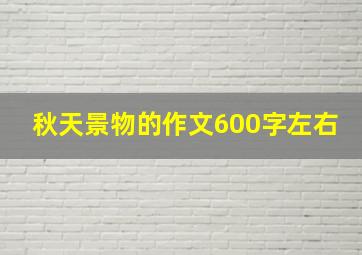 秋天景物的作文600字左右